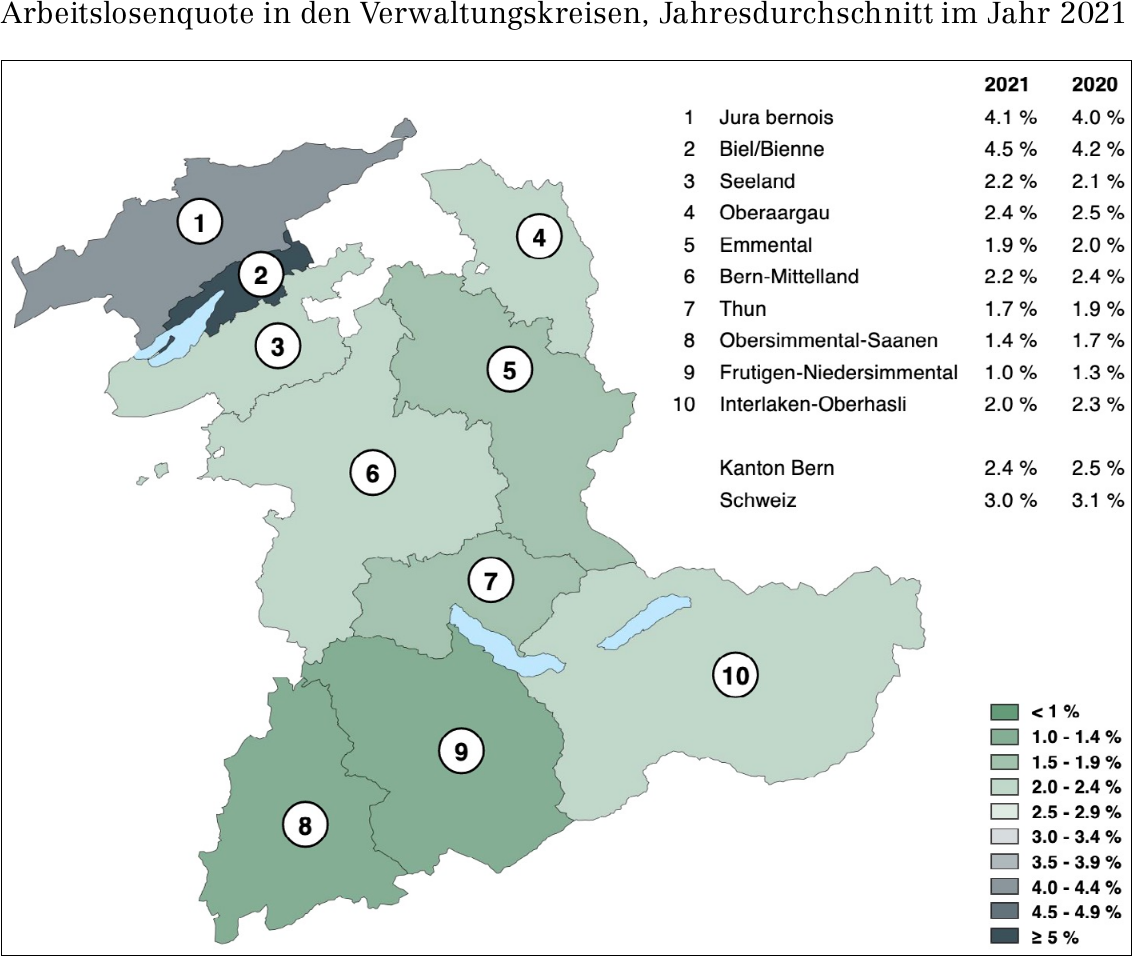 Arbeitslosenquote in den Verwaltungskreisen, Jahresdurchschnitt im Jahr 2021

1
2
3
4
5
6
7
8
9
10

| | | 2021 | 2020 |
|---|---|---|---|
| 1 | Jura bernois | 4.1 % | 4.0 % |
| 2 | Biel/Bienne | 4.5 % | 4.2 % |
| 3 | Seeland | 2.2 % | 2.1 % |
| 4 | Oberaargau | 2.4 % | 2.5 % |
| 5 | Emmental | 1.9 % | 2.0 % |
| 6 | Bern-Mittelland | 2.2 % | 2.4 % |
| 7 | Thun | 1.7 % | 1.9 % |
| 8 | Obersimmental-Saanen | 1.4 % | 1.7 % |
| 9 | Frutigen-Niedersimmental | 1.0 % | 1.3 % |
| 10 | Interlaken-Oberhasli | 2.0 % | 2.3 % |
| | Kanton Bern | 2.4 % | 2.5 % |
| | Schweiz | 3.0 % | 3.1 % |

< 1 %
1.0 - 1.4 %
1.5 - 1.9 %
2.0 - 2.4 %
2.5 - 2.9 %
3.0 - 3.4 %
3.5 - 3.9 %
4.0 - 4.4 %
4.5 - 4.9 %
≥ 5 %